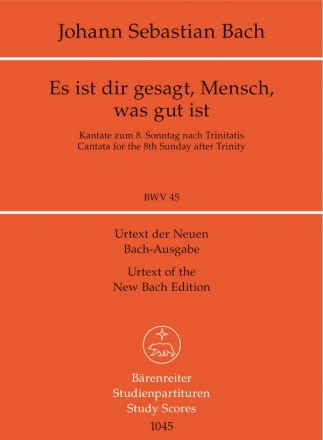 Johann Sebastian Bach

Es ist dir gesagt, Mensch, was gut ist

Kantate zum 8. Sonntag nach Trinitatis
Cantata for the 8th Sunday after Trinity

BWV 45

Urtext der Neuen Bach-Ausgabe

Urtext of the New Bach Edition

Bärenreiter
Studienpartituren
Study Scores
1045